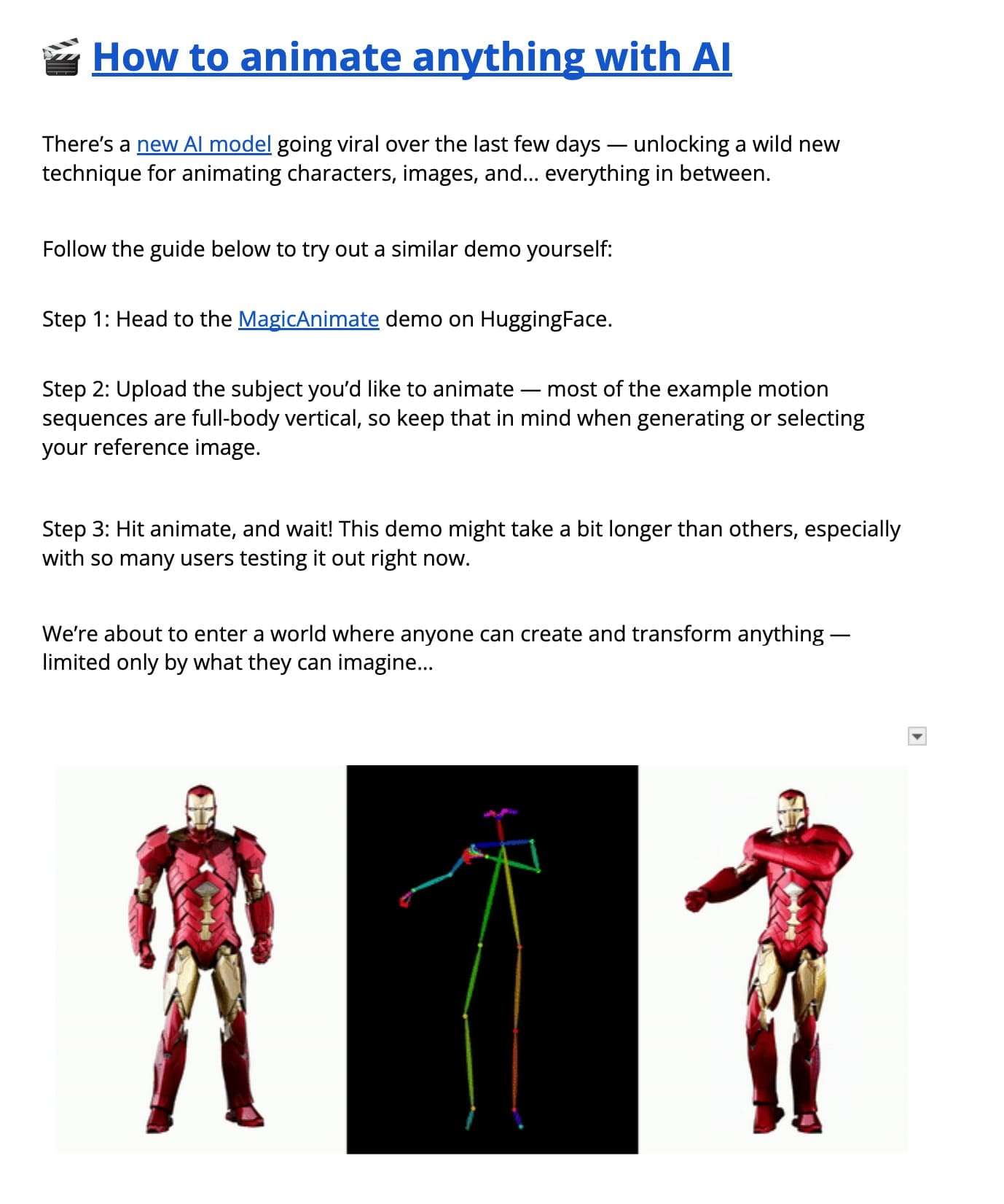 🎬 How to animate anything with AI

There's a new AI model going viral over the last few days — unlocking a wild new technique for animating characters, images, and... everything in between.

Follow the guide below to try out a similar demo yourself:

Step 1: Head to the MagicAnimate demo on HuggingFace.

Step 2: Upload the subject you'd like to animate — most of the example motion sequences are full-body vertical, so keep that in mind when generating or selecting your reference image.

Step 3: Hit animate, and wait! This demo might take a bit longer than others, especially with so many users testing it out right now.

We're about to enter a world where anyone can create and transform anything — limited only by what they can imagine...